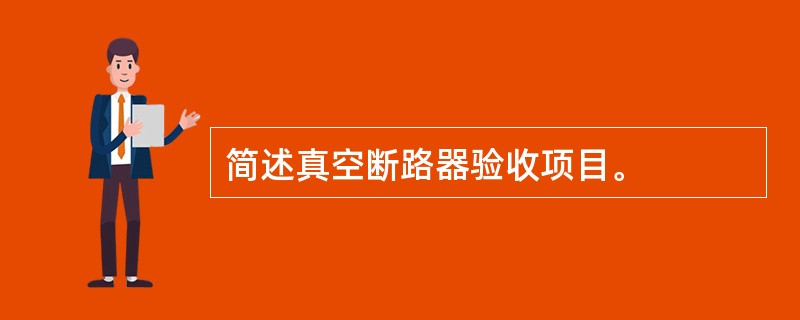 简述真空断路器验收项目。